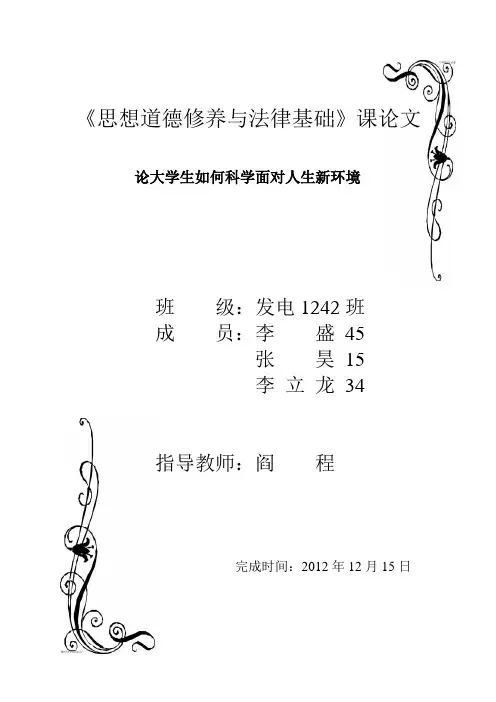 《思想道德修养与法律基础》课论文

论大学生如何科学面对人生新环境

班　　级：发电 1242 班
成　　员：李　　盛 45
　　　　　张　　昊 15
　　　　　李 立 龙 34

指导教师：阎　　程

完成时间：2012 年 12 月 15 日